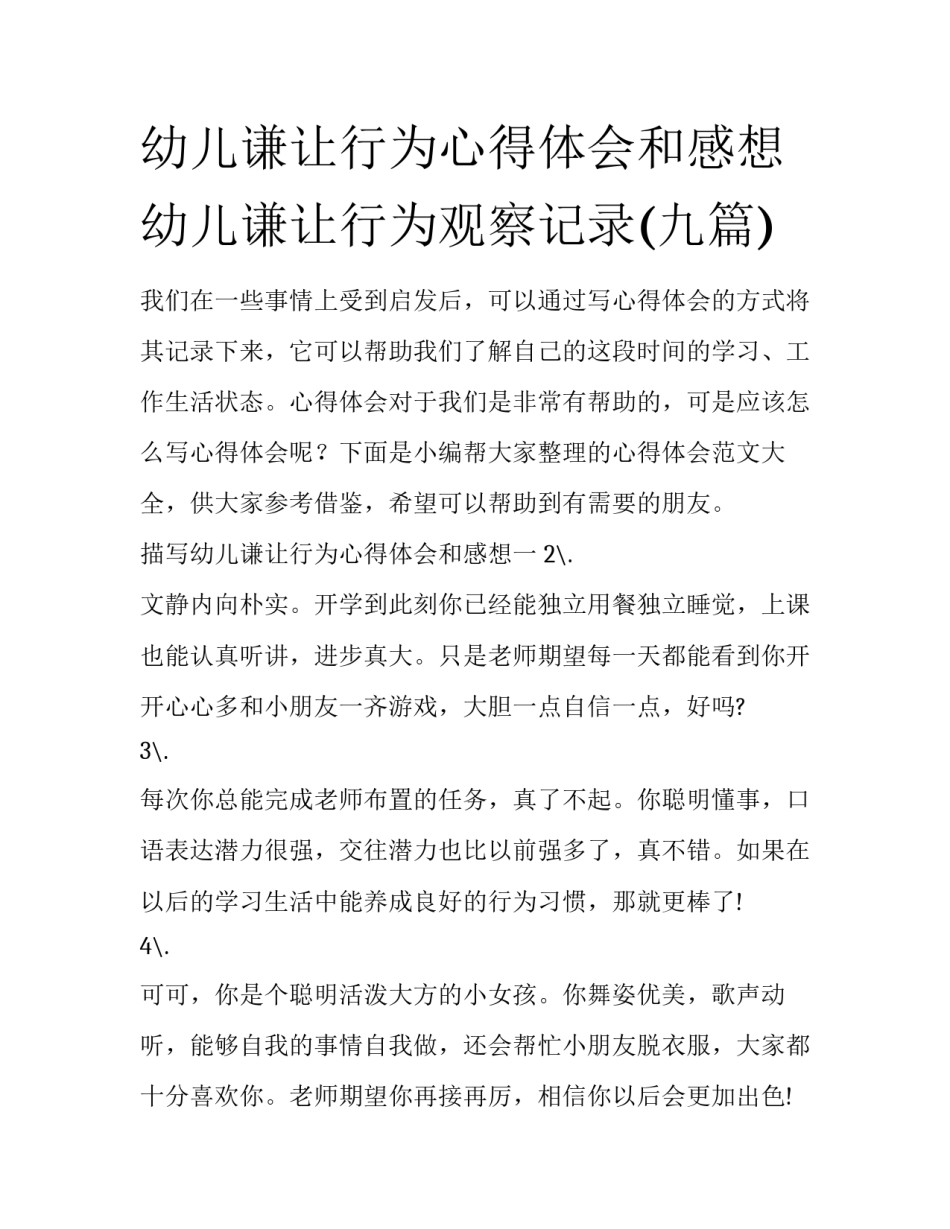 幼儿谦让行为心得体会和感想 幼儿谦让行为观察记录(九篇)

我们在一些事情上受到启发后，可以通过写心得体会的方式将其记录下来，它可以帮助我们了解自己的这段时间的学习、工作生活状态。心得体会对于我们是非常有帮助的，可是应该怎么写心得体会呢？下面是小编帮大家整理的心得体会范文大全，供大家参考借鉴，希望可以帮助到有需要的朋友。

描写幼儿谦让行为心得体会和感想一 2\.

文静内向朴实。开学到此刻你已经能独立用餐独立睡觉，上课也能认真听讲，进步真大。只是老师期望每一天都能看到你开开心心多和小朋友一齐游戏，大胆一点自信一点，好吗?

3\.

每次你总能完成老师布置的任务，真了不起。你聪明懂事，口语表达潜力很强，交往潜力也比以前强多了，真不错。如果在以后的学习生活中能养成良好的行为习惯，那就更棒了!

4\.

可可，你是个聪明活泼大方的小女孩。你舞姿优美，歌声动听，能够自我的事情自我做，还会帮忙小朋友脱衣服，大家都十分喜欢你。老师期望你再接再厉，相信你以后会更加出色!